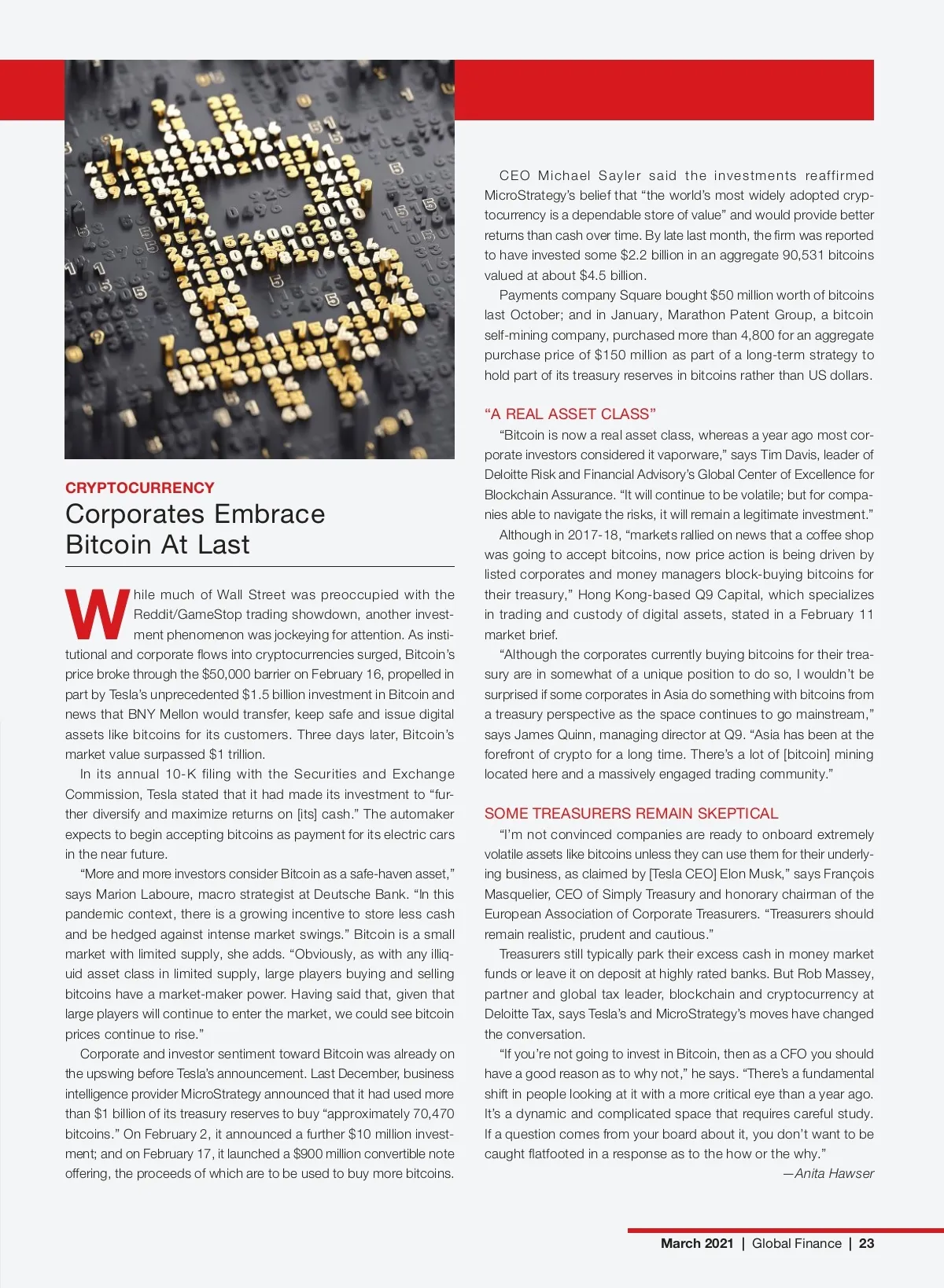 CRYPTOCURRENCY

Corporates Embrace Bitcoin At Last

While much of Wall Street was preoccupied with the Reddit/GameStop trading showdown, another investment phenomenon was jockeying for attention. As institutional and corporate flows into cryptocurrencies surged, Bitcoin's price broke through the $50,000 barrier on February 16, propelled in part by Tesla's unprecedented $1.5 billion investment in Bitcoin and news that BNY Mellon would transfer, keep safe and issue digital assets like bitcoins for its customers. Three days later, Bitcoin's market value surpassed $1 trillion.

In its annual 10-K filing with the Securities and Exchange Commission, Tesla stated that it had made its investment to "further diversify and maximize returns on [its] cash." The automaker expects to begin accepting bitcoins as payment for its electric cars in the near future.

"More and more investors consider Bitcoin as a safe-haven asset," says Marion Laboure, macro strategist at Deutsche Bank. "In this pandemic context, there is a growing incentive to store less cash and be hedged against intense market swings." Bitcoin is a small market with limited supply, she adds. "Obviously, as with any illiquid asset class in limited supply, large players buying and selling bitcoins have a market-maker power. Having said that, given that large players will continue to enter the market, we could see bitcoin prices continue to rise."

Corporate and investor sentiment toward Bitcoin was already on the upswing before Tesla's announcement. Last December, business intelligence provider MicroStrategy announced that it had used more than $1 billion of its treasury reserves to buy "approximately 70,470 bitcoins." On February 2, it announced a further $10 million investment; and on February 17, it launched a $900 million convertible note offering, the proceeds of which are to be used to buy more bitcoins.

CEO Michael Sayler said the investments reaffirmed MicroStrategy's belief that "the world's most widely adopted cryptocurrency is a dependable store of value" and would provide better returns than cash over time. By late last month, the firm was reported to have invested some $2.2 billion in an aggregate 90,531 bitcoins valued at about $4.5 billion.

Payments company Square bought $50 million worth of bitcoins last October; and in January, Marathon Patent Group, a bitcoin self-mining company, purchased more than 4,800 for an aggregate purchase price of $150 million as part of a long-term strategy to hold part of its treasury reserves in bitcoins rather than US dollars.

"A REAL ASSET CLASS"

"Bitcoin is now a real asset class, whereas a year ago most corporate investors considered it vaporware," says Tim Davis, leader of Deloitte Risk and Financial Advisory's Global Center of Excellence for Blockchain Assurance. "It will continue to be volatile; but for companies able to navigate the risks, it will remain a legitimate investment."

Although in 2017-18, "markets rallied on news that a coffee shop was going to accept bitcoins, now price action is being driven by listed corporates and money managers block-buying bitcoins for their treasury," Hong Kong-based Q9 Capital, which specializes in trading and custody of digital assets, stated in a February 11 market brief.

"Although the corporates currently buying bitcoins for their treasury are in somewhat of a unique position to do so, I wouldn't be surprised if some corporates in Asia do something with bitcoins from a treasury perspective as the space continues to go mainstream," says James Quinn, managing director at Q9. "Asia has been at the forefront of crypto for a long time. There's a lot of [bitcoin] mining located here and a massively engaged trading community."

SOME TREASURERS REMAIN SKEPTICAL

"I'm not convinced companies are ready to onboard extremely volatile assets like bitcoins unless they can use them for their underlying business, as claimed by [Tesla CEO] Elon Musk," says François Masquelier, CEO of Simply Treasury and honorary chairman of the European Association of Corporate Treasurers. "Treasurers should remain realistic, prudent and cautious."

Treasurers still typically park their excess cash in money market funds or leave it on deposit at highly rated banks. But Rob Massey, partner and global tax leader, blockchain and cryptocurrency at Deloitte Tax, says Tesla's and MicroStrategy's moves have changed the conversation.

"If you're not going to invest in Bitcoin, then as a CFO you should have a good reason as to why not," he says. "There's a fundamental shift in people looking at it with a more critical eye than a year ago. It's a dynamic and complicated space that requires careful study. If a question comes from your board about it, you don't want to be caught flatfooted in a response as to the how or the why."

—Anita Hawser

March 2021 | Global Finance | 23